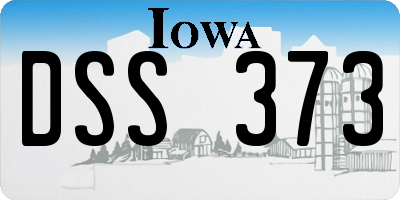 IOWA

DSS 373